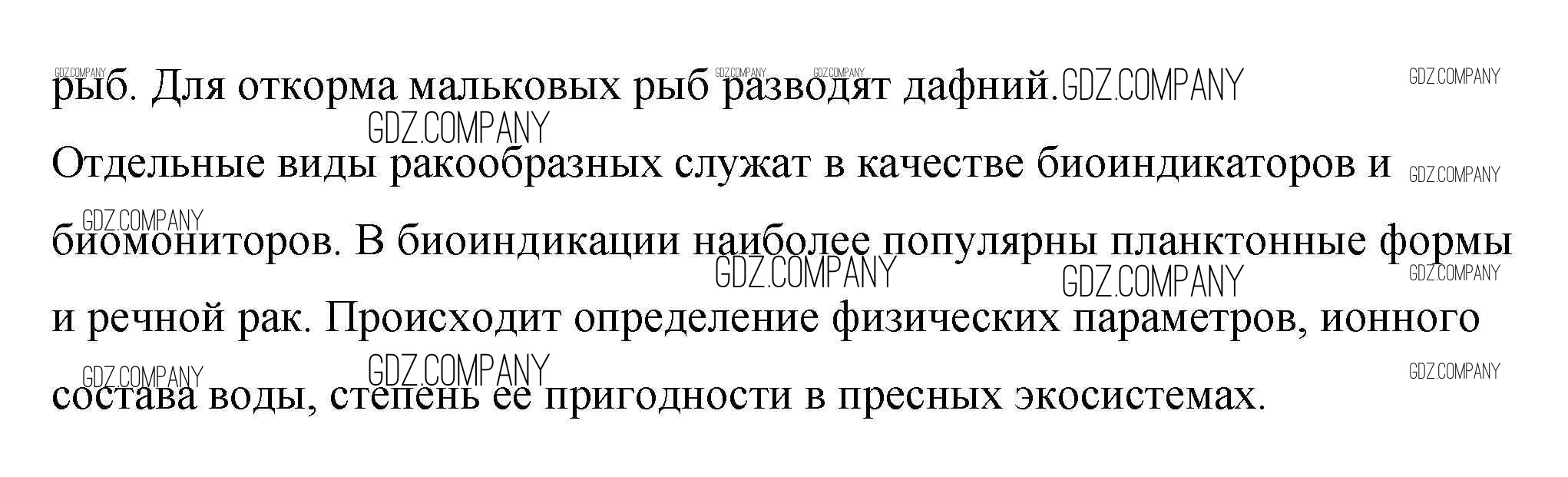 рыб. Для откорма мальковых рыб разводят дафний.

Отдельные виды ракообразных служат в качестве биоиндикаторов и биомониторов. В биоиндикации наиболее популярны планктонные формы и речной рак. Происходит определение физических параметров, ионного состава воды, степень ее пригодности в пресных экосистемах.

GDZ.COMPANY